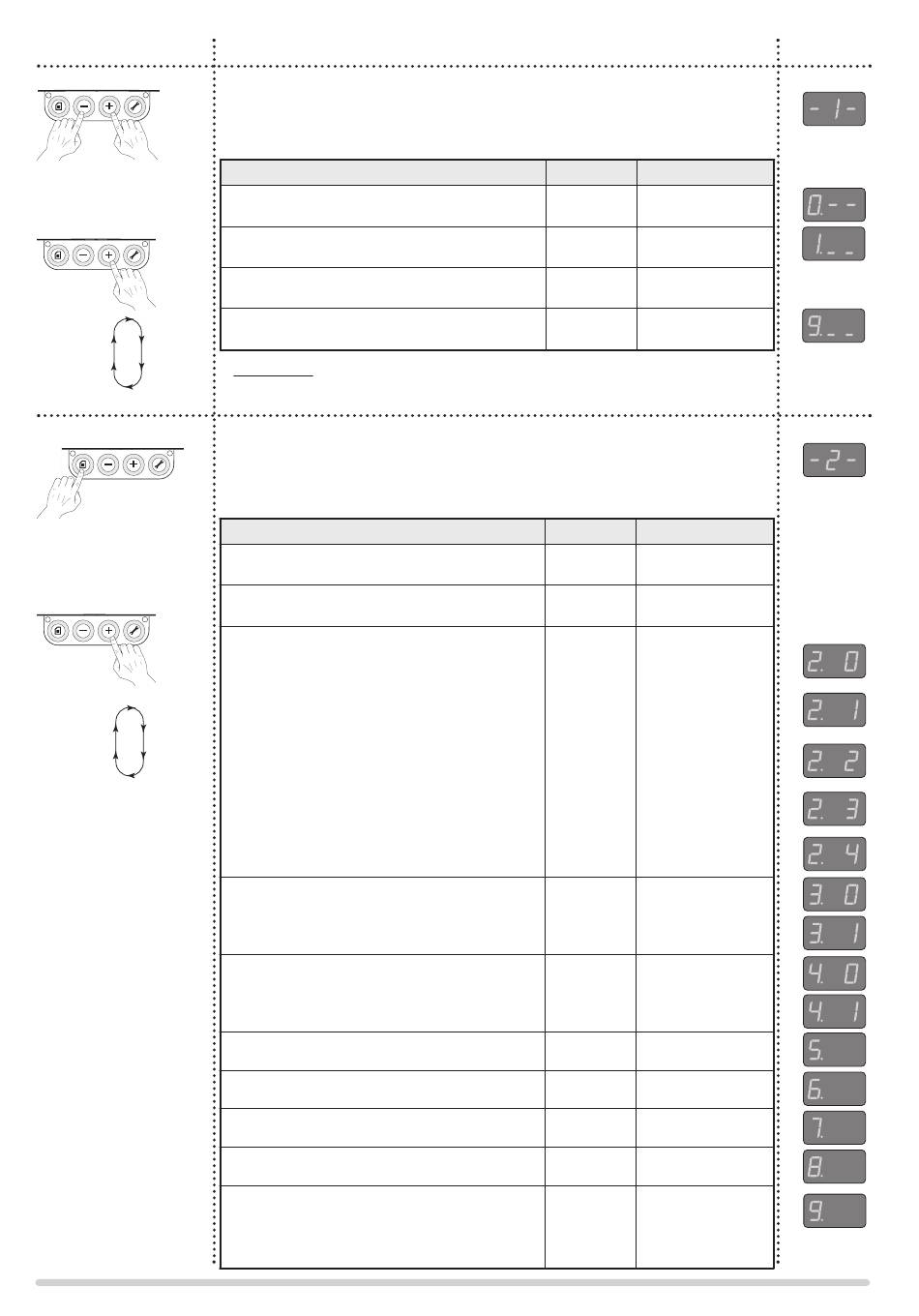 - 1 -

0. - -

1. _ _

9. _ _

- 2 -

2. 0

2. 1

2. 2

2. 3

2. 4

3. 0

3. 1

4. 0

4. 1

5.

6.

7.

8.

9.